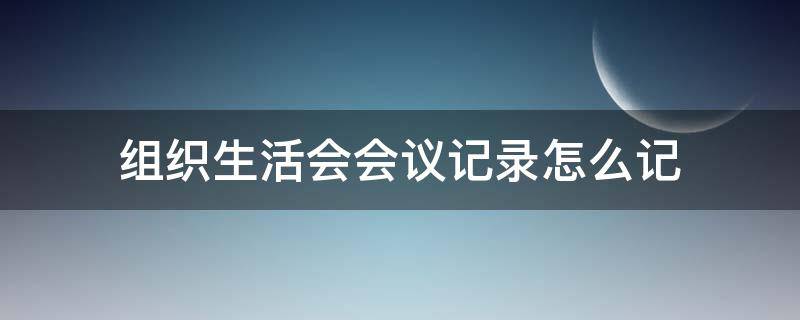 组织生活会会议记录怎么记